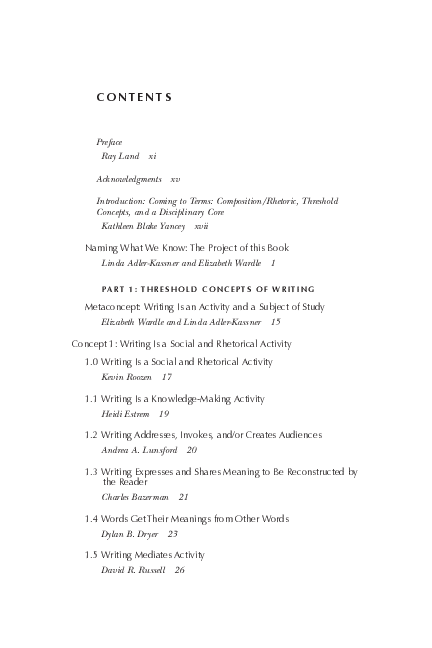 CONTENTS

Preface
Ray Land xi

Acknowledgments xv

Introduction: Coming to Terms: Composition/Rhetoric, Threshold Concepts, and a Disciplinary Core
Kathleen Blake Yancey xvii

Naming What We Know: The Project of this Book
Linda Adler-Kassner and Elizabeth Wardle 1

PART 1: THRESHOLD CONCEPTS OF WRITING

Metaconcept: Writing Is an Activity and a Subject of Study
Elizabeth Wardle and Linda Adler-Kassner 15

Concept 1: Writing Is a Social and Rhetorical Activity

1.0 Writing Is a Social and Rhetorical Activity
Kevin Roozen 17

1.1 Writing Is a Knowledge-Making Activity
Heidi Estrem 19

1.2 Writing Addresses, Invokes, and/or Creates Audiences
Andrea A. Lunsford 20

1.3 Writing Expresses and Shares Meaning to Be Reconstructed by the Reader
Charles Bazerman 21

1.4 Words Get Their Meanings from Other Words
Dylan B. Dryer 23

1.5 Writing Mediates Activity
David R. Russell 26